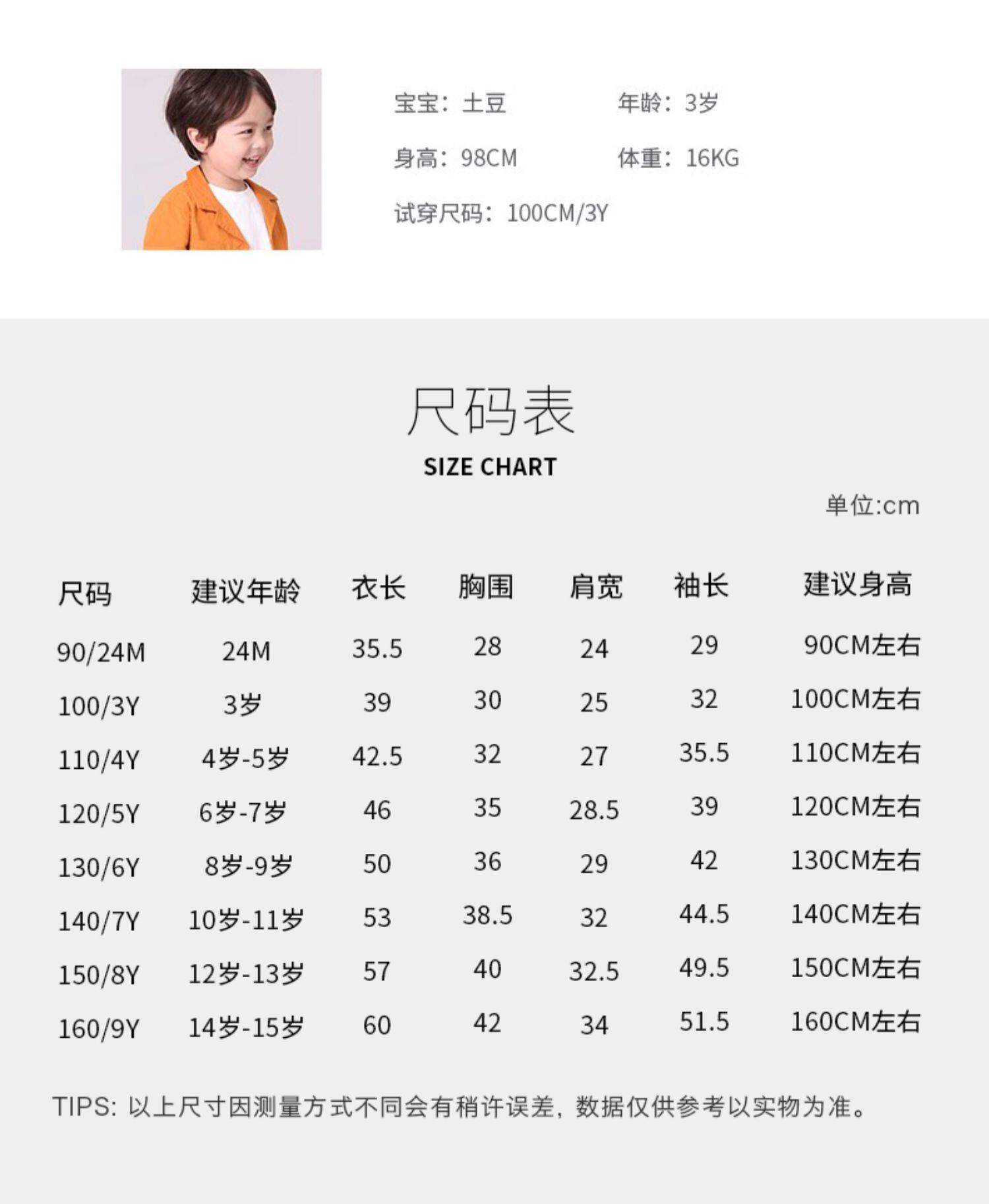 宝宝：土豆　年龄：3岁
身高：98CM　体重：16KG
试穿尺码：100CM/3Y

尺码表
SIZE CHART

单位:cm

| 尺码 | 建议年龄 | 衣长 | 胸围 | 肩宽 | 袖长 | 建议身高 |
|---|---|---|---|---|---|---|
| 90/24M | 24M | 35.5 | 28 | 24 | 29 | 90CM左右 |
| 100/3Y | 3岁 | 39 | 30 | 25 | 32 | 100CM左右 |
| 110/4Y | 4岁-5岁 | 42.5 | 32 | 27 | 35.5 | 110CM左右 |
| 120/5Y | 6岁-7岁 | 46 | 35 | 28.5 | 39 | 120CM左右 |
| 130/6Y | 8岁-9岁 | 50 | 36 | 29 | 42 | 130CM左右 |
| 140/7Y | 10岁-11岁 | 53 | 38.5 | 32 | 44.5 | 140CM左右 |
| 150/8Y | 12岁-13岁 | 57 | 40 | 32.5 | 49.5 | 150CM左右 |
| 160/9Y | 14岁-15岁 | 60 | 42 | 34 | 51.5 | 160CM左右 |

TIPS: 以上尺寸因测量方式不同会有稍许误差，数据仅供参考以实物为准。